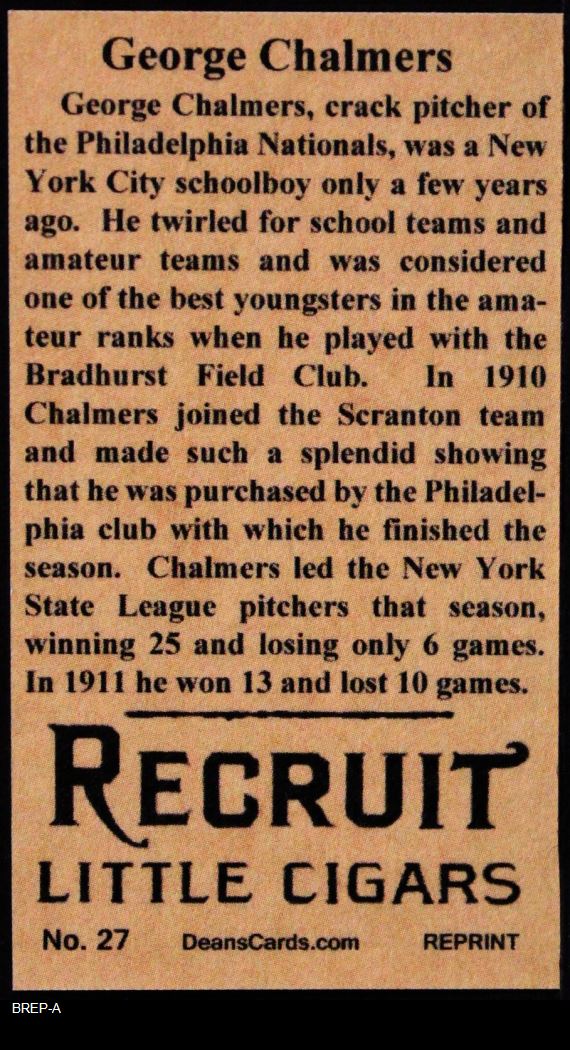 George Chalmers

George Chalmers, crack pitcher of the Philadelphia Nationals, was a New York City schoolboy only a few years ago. He twirled for school teams and amateur teams and was considered one of the best youngsters in the amateur ranks when he played with the Bradhurst Field Club. In 1910 Chalmers joined the Scranton team and made such a splendid showing that he was purchased by the Philadelphia club with which he finished the season. Chalmers led the New York State League pitchers that season, winning 25 and losing only 6 games. In 1911 he won 13 and lost 10 games.

RECRUIT
LITTLE CIGARS

No. 27 DeansCards.com REPRINT

BREP-A